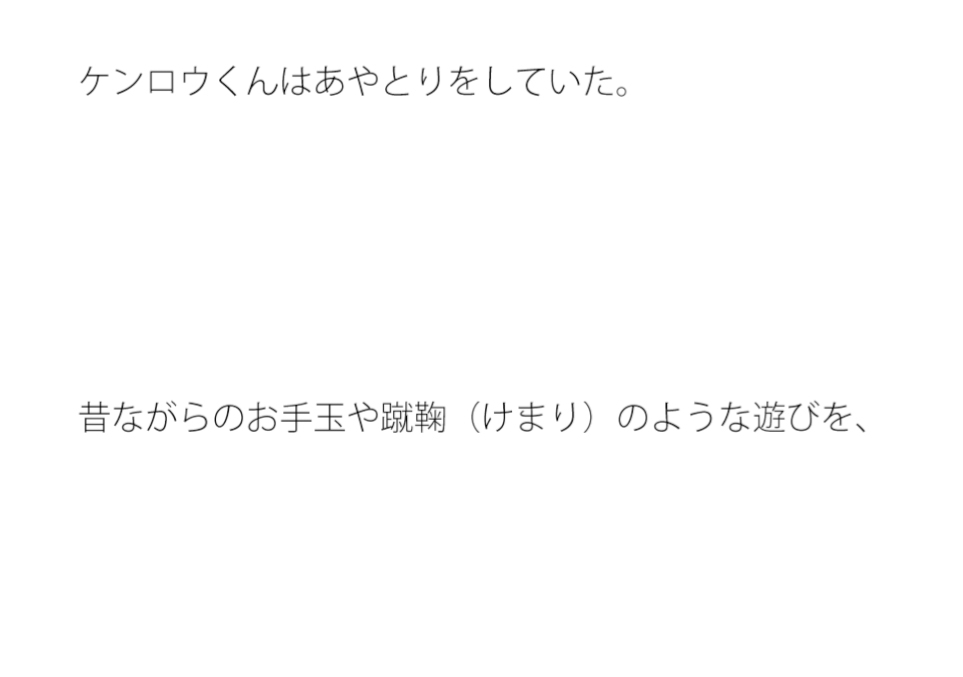 ケンロウくんはあやとりをしていた。

昔ながらのお手玉や蹴鞠（けまり）のような遊びを、